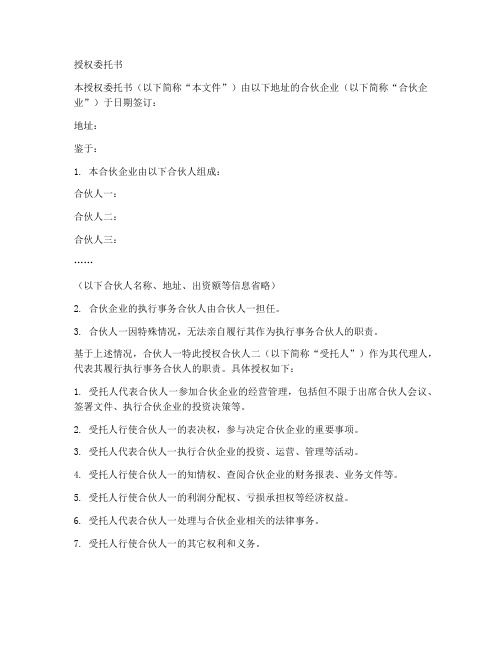 授权委托书

本授权委托书（以下简称“本文件”）由以下地址的合伙企业（以下简称“合伙企业”）于日期签订：

地址：

鉴于：

1. 本合伙企业由以下合伙人组成：

合伙人一：

合伙人二：

合伙人三：

……

（以下合伙人名称、地址、出资额等信息省略）

2. 合伙企业的执行事务合伙人由合伙人一担任。

3. 合伙人一因特殊情况，无法亲自履行其作为执行事务合伙人的职责。

基于上述情况，合伙人一特此授权合伙人二（以下简称“受托人”）作为其代理人，代表其履行执行事务合伙人的职责。具体授权如下：

1. 受托人代表合伙人一参加合伙企业的经营管理，包括但不限于出席合伙人会议、签署文件、执行合伙企业的投资决策等。

2. 受托人行使合伙人一的表决权，参与决定合伙企业的重要事项。

3. 受托人代表合伙人一执行合伙企业的投资、运营、管理等活动。

4. 受托人行使合伙人一的知情权、查阅合伙企业的财务报表、业务文件等。

5. 受托人行使合伙人一的利润分配权、亏损承担权等经济权益。

6. 受托人代表合伙人一处理与合伙企业相关的法律事务。

7. 受托人行使合伙人一的其它权利和义务。